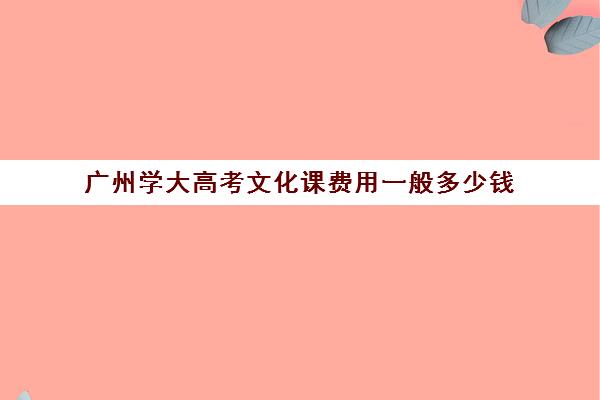 广州学大高考文化课费用一般多少钱